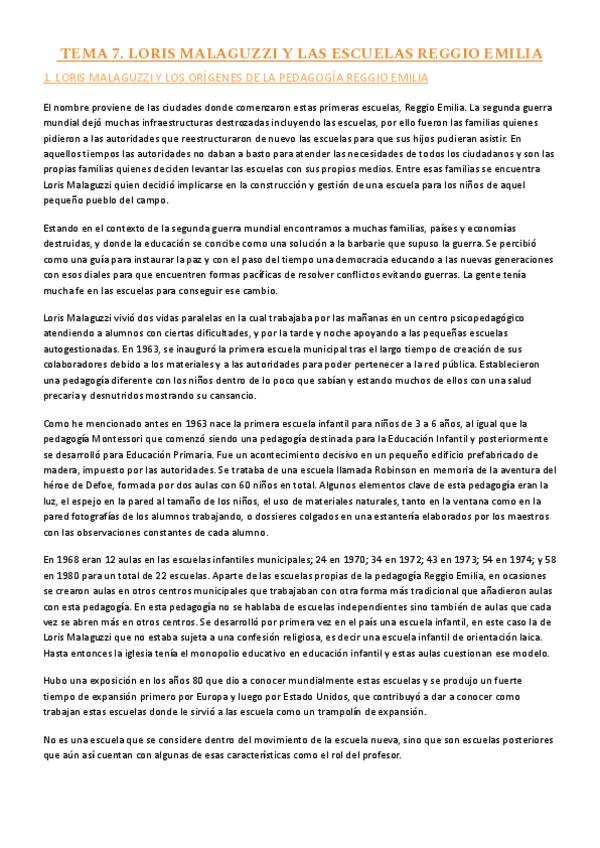 TEMA 7. LORIS MALAGUZZI Y LAS ESCUELAS REGGIO EMILIA

1. LORIS MALAGUZZI Y LOS ORÍGENES DE LA PEDAGOGÍA REGGIO EMILIA

El nombre proviene de las ciudades donde comenzaron estas primeras escuelas, Reggio Emilia. La segunda guerra mundial dejó muchas infraestructuras destrozadas incluyendo las escuelas, por ello fueron las familias quienes pidieron a las autoridades que reestructuraron de nuevo las escuelas para que sus hijos pudieran asistir. En aquellos tiempos las autoridades no daban a basto para atender las necesidades de todos los ciudadanos y son las propias familias quienes deciden levantar las escuelas con sus propios medios. Entre esas familias se encuentra Loris Malaguzzi quien decidió implicarse en la construcción y gestión de una escuela para los niños de aquel pequeño pueblo del campo.

Estando en el contexto de la segunda guerra mundial encontramos a muchas familias, países y economías destruidas, y donde la educación se concibe como una solución a la barbarie que supuso la guerra. Se percibió como una guía para instaurar la paz y con el paso del tiempo una democracia educando a las nuevas generaciones con esos diales para que encuentren formas pacíficas de resolver conflictos evitando guerras. La gente tenía mucha fe en las escuelas para conseguir ese cambio.

Loris Malaguzzi vivió dos vidas paralelas en la cual trabajaba por las mañanas en un centro psicopedagógico atendiendo a alumnos con ciertas dificultades, y por la tarde y noche apoyando a las pequeñas escuelas autogestionadas. En 1963, se inauguró la primera escuela municipal tras el largo tiempo de creación de sus colaboradores debido a los materiales y a las autoridades para poder pertenecer a la red pública. Establecieron una pedagogía diferente con los niños dentro de lo poco que sabían y estando muchos de ellos con una salud precaria y desnutridos mostrando su cansancio.

Como he mencionado antes en 1963 nace la primera escuela infantil para niños de 3 a 6 años, al igual que la pedagogía Montessori que comenzó siendo una pedagogía destinada para la Educación Infantil y posteriormente se desarrolló para Educación Primaria. Fue un acontecimiento decisivo en un pequeño edificio prefabricado de madera, impuesto por las autoridades. Se trataba de una escuela llamada Robinson en memoria de la aventura del héroe de Defoe, formada por dos aulas con 60 niños en total. Algunos elementos clave de esta pedagogía eran la luz, el espejo en la pared al tamaño de los niños, el uso de materiales naturales, tanto en la ventana como en la pared fotografías de los alumnos trabajando, o dossieres colgados en una estantería elaborados por los maestros con las observaciones constantes de cada alumno.

En 1968 eran 12 aulas en las escuelas infantiles municipales; 24 en 1970; 34 en 1972; 43 en 1973; 54 en 1974; y 58 en 1980 para un total de 22 escuelas. Aparte de las escuelas propias de la pedagogía Reggio Emilia, en ocasiones se crearon aulas en otros centros municipales que trabajaban con otra forma más tradicional que añadieron aulas con esta pedagogía. En esta pedagogía no se hablaba de escuelas independientes sino también de aulas que cada vez se abren más en otros centros. Se desarrolló por primera vez en el país una escuela infantil, en este caso la de Loris Malaguzzi que no estaba sujeta a una confesión religiosa, es decir una escuela infantil de orientación laica. Hasta entonces la iglesia tenía el monopolio educativo en educación infantil y estas aulas cuestionan ese modelo.

Hubo una exposición en los años 80 que dio a conocer mundialmente estas escuelas y se produjo un fuerte tiempo de expansión primero por Europa y luego por Estado Unidos, que contribuyó a dar a conocer como trabajan estas escuelas donde le sirvió a las escuela como un trampolín de expansión.

No es una escuela que se considere dentro del movimiento de la escuela nueva, sino que son escuelas posteriores que aún así cuentan con algunas de esas características como el rol del profesor.